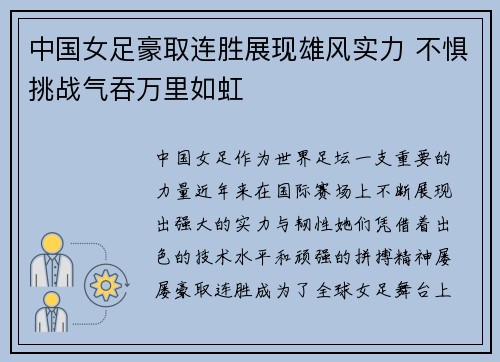 中国女足豪取连胜展现雄风实力 不惧挑战气吞万里如虹

中国女足作为世界足坛一支重要的力量近年来在国际赛场上不断展现出强大的实力与韧性她们凭借着出色的技术水平和顽强的拼搏精神屡屡豪取连胜成为了全球女足舞台上